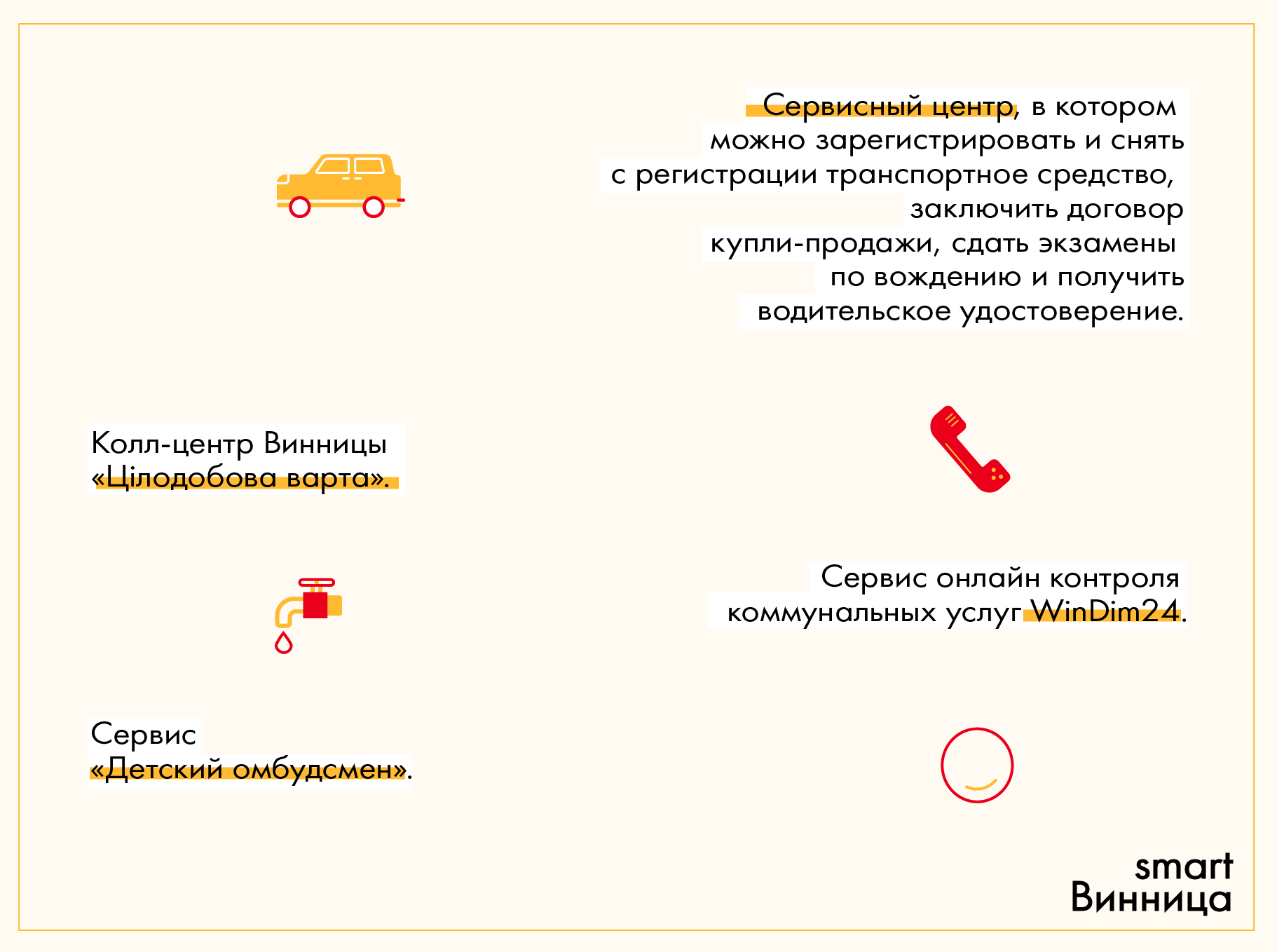 Сервисный центр, в котором можно зарегистрировать и снять с регистрации транспортное средство, заключить договор купли-продажи, сдать экзамены по вождению и получить водительское удостоверение.

Колл-центр Винницы «Цілодобова варта».

Сервис онлайн контроля коммунальных услуг WinDim24.

Сервис «Детский омбудсмен».

smart
Винница